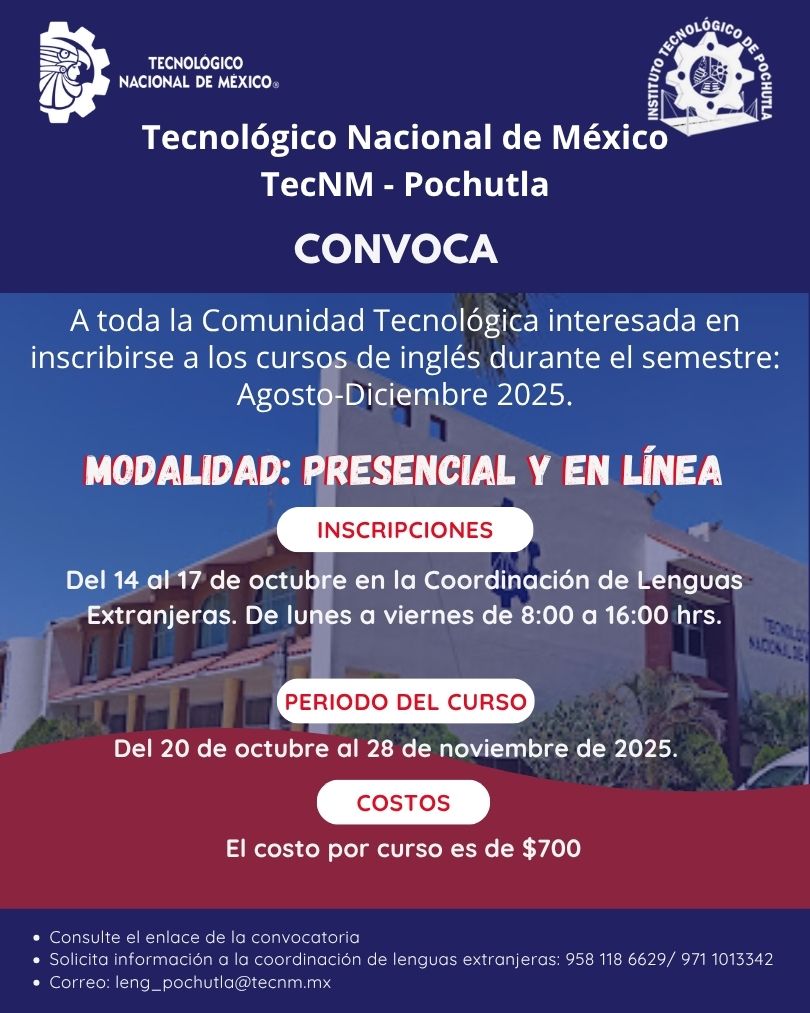 TECNOLÓGICO NACIONAL DE MÉXICO®

INSTITUTO TECNOLÓGICO DE POCHUTLA

Tecnológico Nacional de México
TecNM - Pochutla

CONVOCA

A toda la Comunidad Tecnológica interesada en inscribirse a los cursos de inglés durante el semestre: Agosto-Diciembre 2025.

MODALIDAD: PRESENCIAL Y EN LÍNEA

INSCRIPCIONES

Del 14 al 17 de octubre en la Coordinación de Lenguas Extranjeras. De lunes a viernes de 8:00 a 16:00 hrs.

PERIODO DEL CURSO

Del 20 de octubre al 28 de noviembre de 2025.

COSTOS

El costo por curso es de $700

• Consulte el enlace de la convocatoria
• Solicita información a la coordinación de lenguas extranjeras: 958 118 6629/ 971 1013342
• Correo: leng_pochutla@tecnm.mx